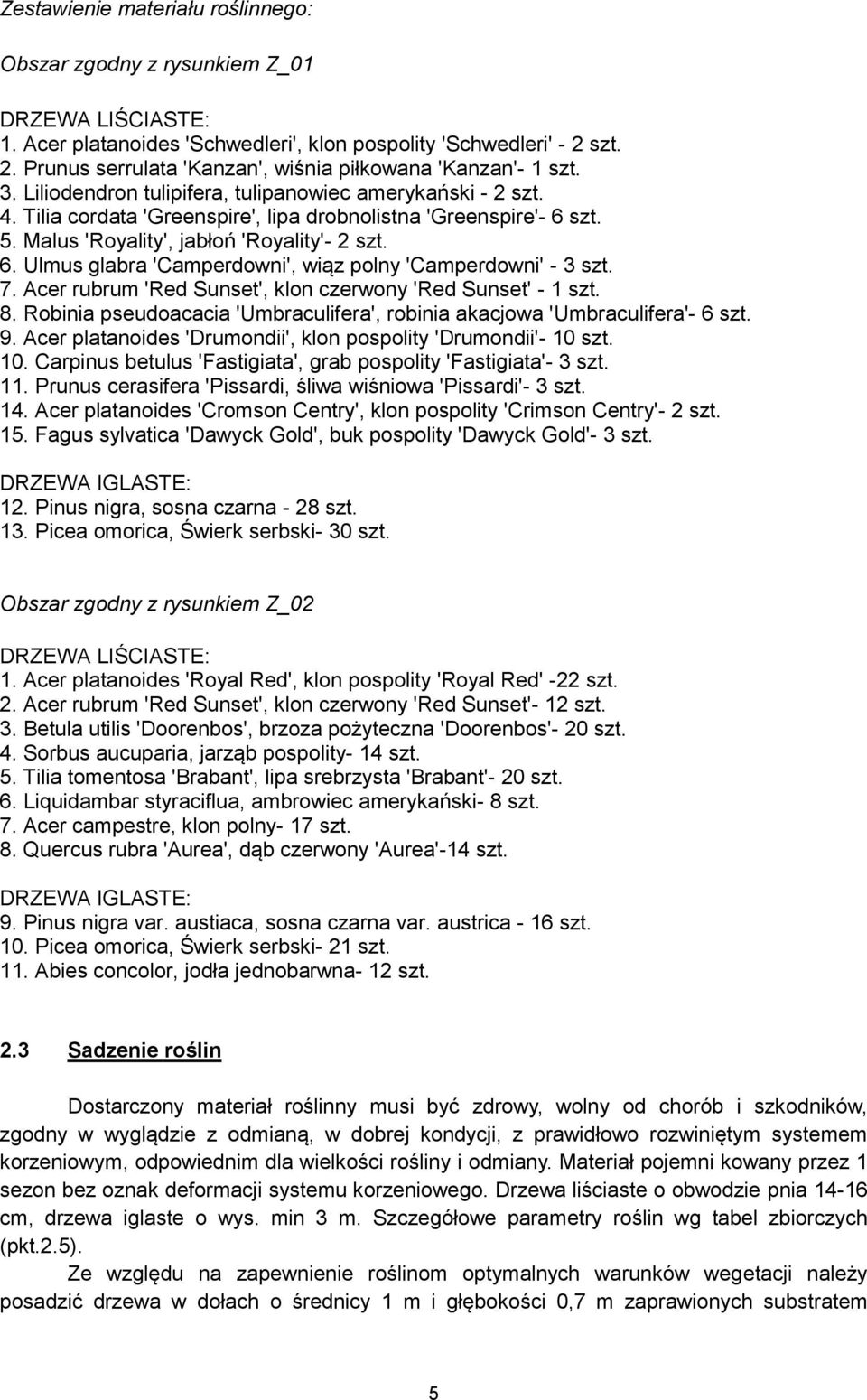 Zestawienie materiału roślinnego:

Obszar zgodny z rysunkiem Z_01

DRZEWA LIŚCIASTE:
1. Acer platanoides 'Schwedleri', klon pospolity 'Schwedleri' - 2 szt.
2. Prunus serrulata 'Kanzan', wiśnia piłkowana 'Kanzan'- 1 szt.
3. Liliodendron tulipifera, tulipanowiec amerykański - 2 szt.
4. Tilia cordata 'Greenspire', lipa drobnolistna 'Greenspire'- 6 szt.
5. Malus 'Royality', jabłoń 'Royality'- 2 szt.
6. Ulmus glabra 'Camperdowni', wiąz polny 'Camperdowni' - 3 szt.
7. Acer rubrum 'Red Sunset', klon czerwony 'Red Sunset' - 1 szt.
8. Robinia pseudoacacia 'Umbraculifera', robinia akacjowa 'Umbraculifera'- 6 szt.
9. Acer platanoides 'Drumondii', klon pospolity 'Drumondii'- 10 szt.
10. Carpinus betulus 'Fastigiata', grab pospolity 'Fastigiata'- 3 szt.
11. Prunus cerasifera 'Pissardi, śliwa wiśniowa 'Pissardi'- 3 szt.
14. Acer platanoides 'Cromson Centry', klon pospolity 'Crimson Centry'- 2 szt.
15. Fagus sylvatica 'Dawyck Gold', buk pospolity 'Dawyck Gold'- 3 szt.

DRZEWA IGLASTE:
12. Pinus nigra, sosna czarna - 28 szt.
13. Picea omorica, Świerk serbski- 30 szt.

Obszar zgodny z rysunkiem Z_02

DRZEWA LIŚCIASTE:
1. Acer platanoides 'Royal Red', klon pospolity 'Royal Red' -22 szt.
2. Acer rubrum 'Red Sunset', klon czerwony 'Red Sunset'- 12 szt.
3. Betula utilis 'Doorenbos', brzoza pożyteczna 'Doorenbos'- 20 szt.
4. Sorbus aucuparia, jarząb pospolity- 14 szt.
5. Tilia tomentosa 'Brabant', lipa srebrzysta 'Brabant'- 20 szt.
6. Liquidambar styraciflua, ambrowiec amerykański- 8 szt.
7. Acer campestre, klon polny- 17 szt.
8. Quercus rubra 'Aurea', dąb czerwony 'Aurea'-14 szt.

DRZEWA IGLASTE:
9. Pinus nigra var. austiaca, sosna czarna var. austrica - 16 szt.
10. Picea omorica, Świerk serbski- 21 szt.
11. Abies concolor, jodła jednobarwna- 12 szt.

2.3 Sadzenie roślin

Dostarczony materiał roślinny musi być zdrowy, wolny od chorób i szkodników, zgodny w wyglądzie z odmianą, w dobrej kondycji, z prawidłowo rozwiniętym systemem korzeniowym, odpowiednim dla wielkości rośliny i odmiany. Materiał pojemni kowany przez 1 sezon bez oznak deformacji systemu korzeniowego. Drzewa liściaste o obwodzie pnia 14-16 cm, drzewa iglaste o wys. min 3 m. Szczegółowe parametry roślin wg tabel zbiorczych (pkt.2.5).

Ze względu na zapewnienie roślinom optymalnych warunków wegetacji należy posadzić drzewa w dołach o średnicy 1 m i głębokości 0,7 m zaprawionych substratem

5